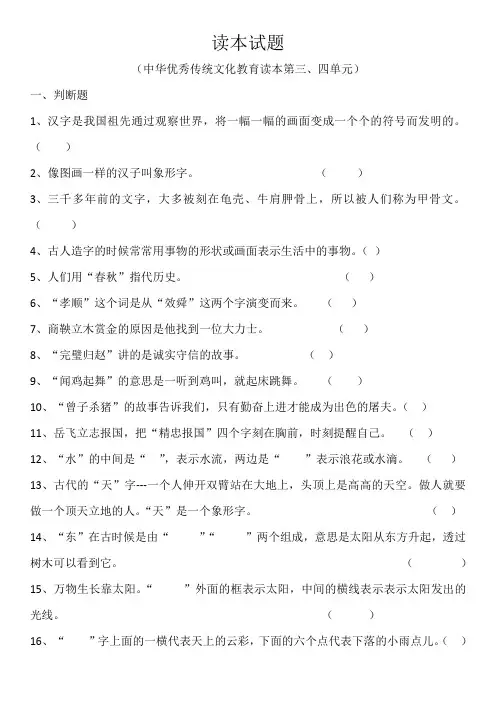 读本试题

（中华优秀传统文化教育读本第三、四单元）

一、判断题

1、汉字是我国祖先通过观察世界，将一幅一幅的画面变成一个个的符号而发明的。（ ）

2、像图画一样的汉子叫象形字。 （ ）

3、三千多年前的文字，大多被刻在龟壳、牛肩胛骨上，所以被人们称为甲骨文。（ ）

4、古人造字的时候常常用事物的形状或画面表示生活中的事物。（ ）

5、人们用“春秋”指代历史。 （ ）

6、“孝顺”这个词是从“效舜”这两个字演变而来。 （ ）

7、商鞅立木赏金的原因是他找到一位大力士。 （ ）

8、“完璧归赵”讲的是诚实守信的故事。 （ ）

9、“闻鸡起舞”的意思是一听到鸡叫，就起床跳舞。 （ ）

10、“曾子杀猪”的故事告诉我们，只有勤奋上进才能成为出色的屠夫。（ ）

11、岳飞立志报国，把“精忠报国”四个字刻在胸前，时刻提醒自己。 （ ）

12、“水”的中间是“ ”，表示水流，两边是“ ”表示浪花或水滴。 （ ）

13、古代的“天”字---一个人伸开双臂站在大地上，头顶上是高高的天空。做人就要做一个顶天立地的人。“天”是一个象形字。 （ ）

14、“东”在古时候是由“ ”“ ”两个组成，意思是太阳从东方升起，透过树木可以看到它。 （ ）

15、万物生长靠太阳。“ ”外面的框表示太阳，中间的横线表示表示太阳发出的光线。 （ ）

16、“ ”字上面的一横代表天上的云彩，下面的六个点代表下落的小雨点儿。（ ）